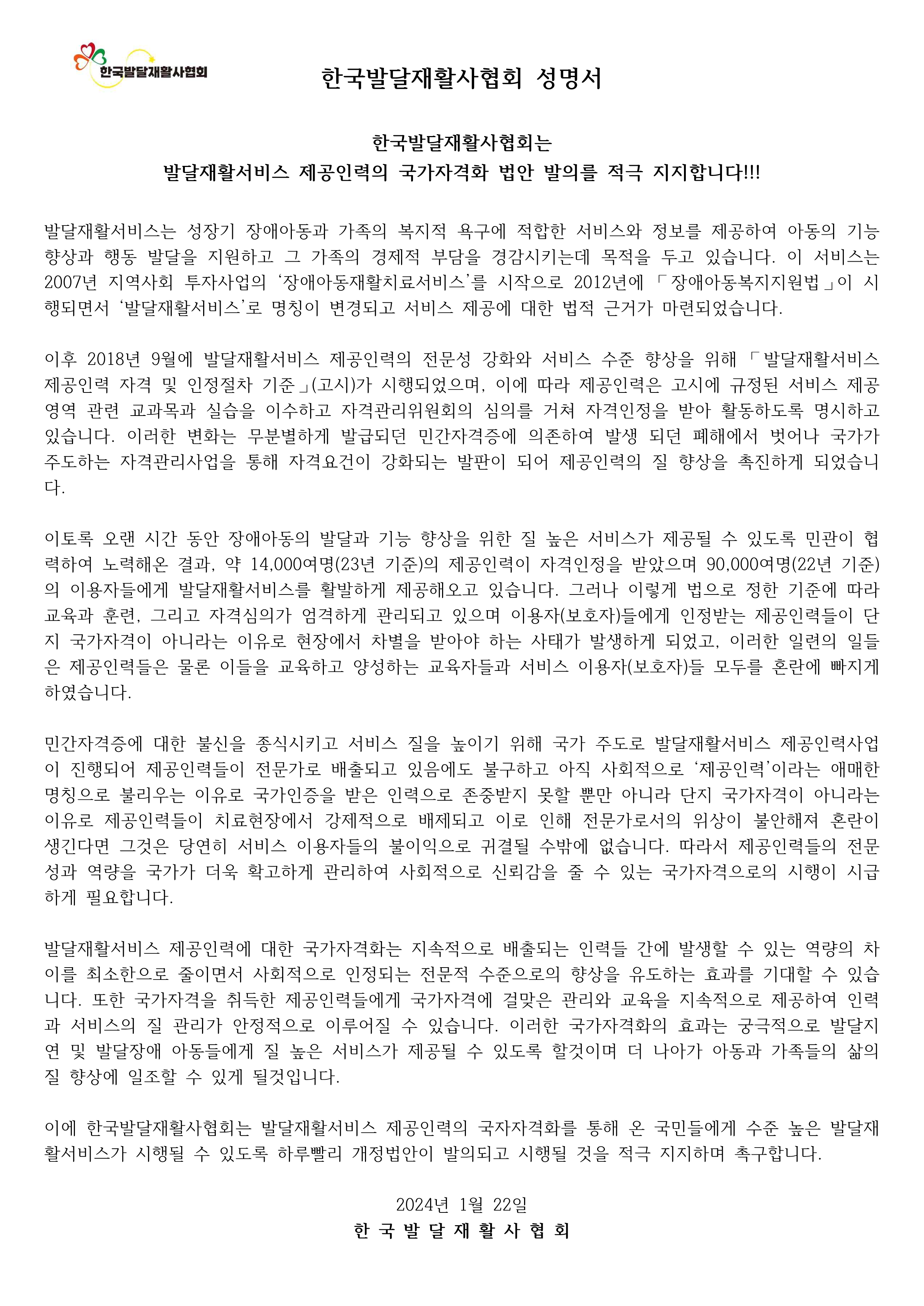 한국발달재활사협회

한국발달재활사협회 성명서

한국발달재활사협회는
발달재활서비스 제공인력의 국가자격화 법안 발의를 적극 지지합니다!!!

발달재활서비스는 성장기 장애아동과 가족의 복지적 욕구에 적합한 서비스와 정보를 제공하여 아동의 기능 향상과 행동 발달을 지원하고 그 가족의 경제적 부담을 경감시키는데 목적을 두고 있습니다. 이 서비스는 2007년 지역사회 투자사업의 ‘장애아동재활치료서비스’를 시작으로 2012년에 「장애아동복지지원법」이 시행되면서 ‘발달재활서비스’로 명칭이 변경되고 서비스 제공에 대한 법적 근거가 마련되었습니다.

이후 2018년 9월에 발달재활서비스 제공인력의 전문성 강화와 서비스 수준 향상을 위해 「발달재활서비스 제공인력 자격 및 인정절차 기준」(고시)가 시행되었으며, 이에 따라 제공인력은 고시에 규정된 서비스 제공 영역 관련 교과목과 실습을 이수하고 자격관리위원회의 심의를 거쳐 자격인정을 받아 활동하도록 명시하고 있습니다. 이러한 변화는 무분별하게 발급되던 민간자격증에 의존하여 발생 되던 폐해에서 벗어나 국가가 주도하는 자격관리사업을 통해 자격요건이 강화되는 발판이 되어 제공인력의 질 향상을 촉진하게 되었습니다.

이토록 오랜 시간 동안 장애아동의 발달과 기능 향상을 위한 질 높은 서비스가 제공될 수 있도록 민관이 협력하여 노력해온 결과, 약 14,000여명(23년 기준)의 제공인력이 자격인정을 받았으며 90,000여명(22년 기준)의 이용자들에게 발달재활서비스를 활발하게 제공해오고 있습니다. 그러나 이렇게 법으로 정한 기준에 따라 교육과 훈련, 그리고 자격심의가 엄격하게 관리되고 있으며 이용자(보호자)들에게 인정받는 제공인력들이 단지 국가자격이 아니라는 이유로 현장에서 차별을 받아야 하는 사태가 발생하게 되었고, 이러한 일련의 일들은 제공인력들은 물론 이들을 교육하고 양성하는 교육자들과 서비스 이용자(보호자)들 모두를 혼란에 빠지게 하였습니다.

민간자격증에 대한 불신을 종식시키고 서비스 질을 높이기 위해 국가 주도로 발달재활서비스 제공인력사업이 진행되어 제공인력들이 전문가로 배출되고 있음에도 불구하고 아직 사회적으로 ‘제공인력’이라는 애매한 명칭으로 불리우는 이유로 국가인증을 받은 인력으로 존중받지 못할 뿐만 아니라 단지 국가자격이 아니라는 이유로 제공인력들이 치료현장에서 강제적으로 배제되고 이로 인해 전문가로서의 위상이 불안해져 혼란이 생긴다면 그것은 당연히 서비스 이용자들의 불이익으로 귀결될 수밖에 없습니다. 따라서 제공인력들의 전문성과 역량을 국가가 더욱 확고하게 관리하여 사회적으로 신뢰감을 줄 수 있는 국가자격으로의 시행이 시급하게 필요합니다.

발달재활서비스 제공인력에 대한 국가자격화는 지속적으로 배출되는 인력들 간에 발생할 수 있는 역량의 차이를 최소한으로 줄이면서 사회적으로 인정되는 전문적 수준으로의 향상을 유도하는 효과를 기대할 수 있습니다. 또한 국가자격을 취득한 제공인력들에게 국가자격에 걸맞은 관리와 교육을 지속적으로 제공하여 인력과 서비스의 질 관리가 안정적으로 이루어질 수 있습니다. 이러한 국가자격화의 효과는 궁극적으로 발달지연 및 발달장애 아동들에게 질 높은 서비스가 제공될 수 있도록 할것이며 더 나아가 아동과 가족들의 삶의 질 향상에 일조할 수 있게 될것입니다.

이에 한국발달재활사협회는 발달재활서비스 제공인력의 국자자격화를 통해 온 국민들에게 수준 높은 발달재활서비스가 시행될 수 있도록 하루빨리 개정법안이 발의되고 시행될 것을 적극 지지하며 촉구합니다.

2024년 1월 22일
한 국 발 달 재 활 사 협 회